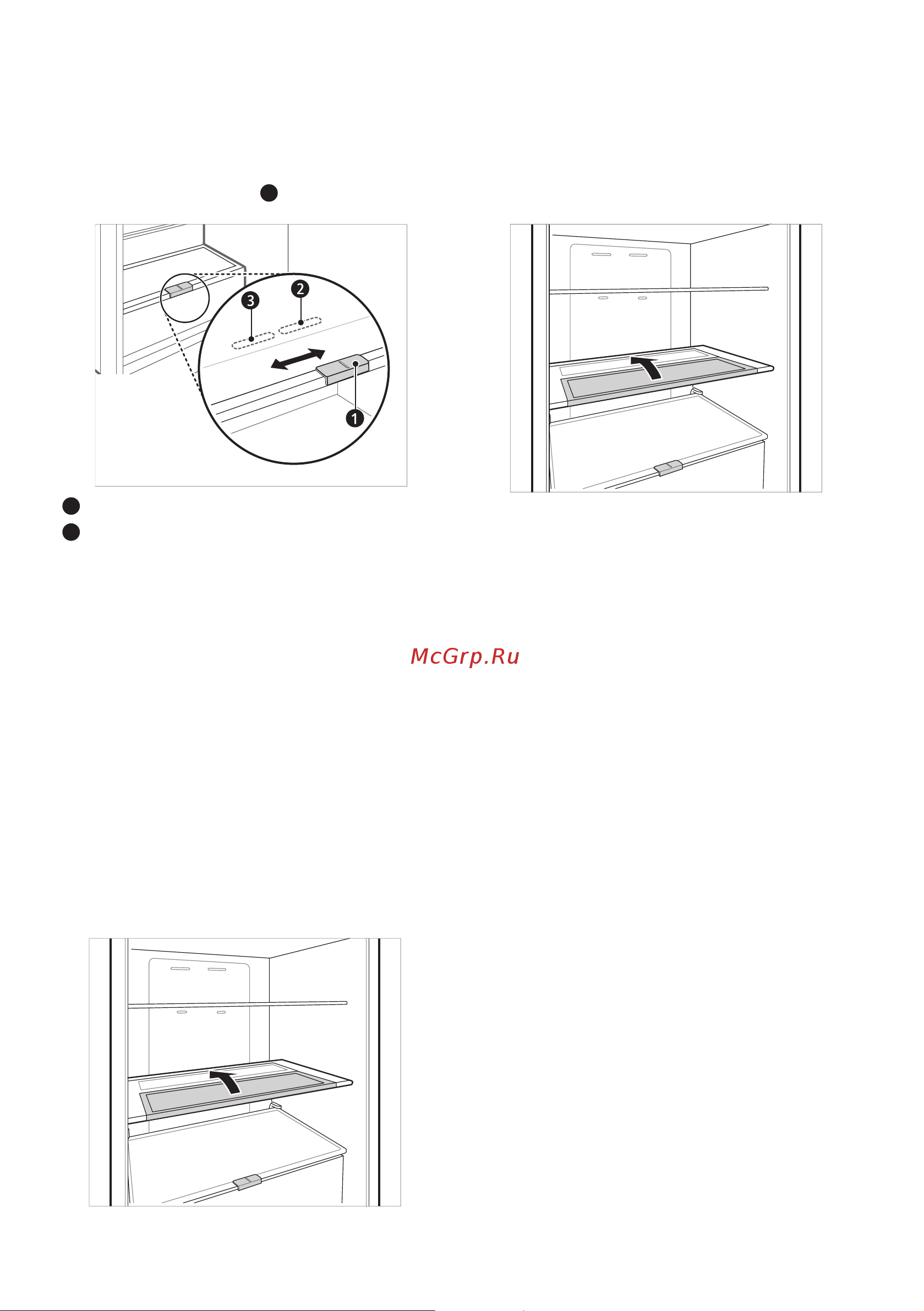 3
2
1

McGrp.Ru